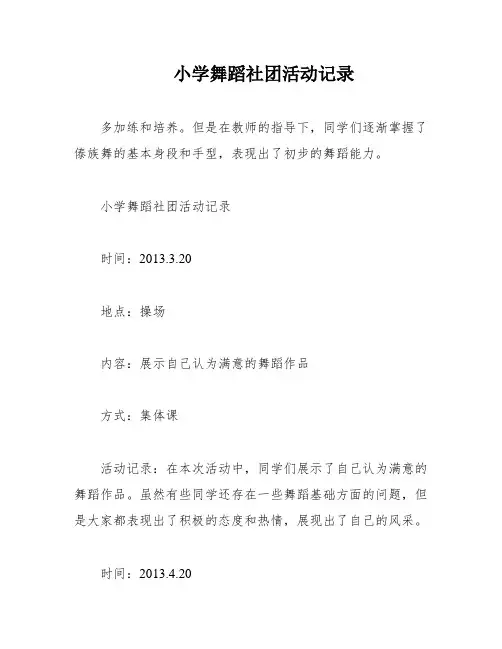 小学舞蹈社团活动记录

多加练和培养。但是在教师的指导下，同学们逐渐掌握了傣族舞的基本身段和手型，表现出了初步的舞蹈能力。

小学舞蹈社团活动记录

时间：2013.3.20

地点：操场

内容：展示自己认为满意的舞蹈作品

方式：集体课

活动记录：在本次活动中，同学们展示了自己认为满意的舞蹈作品。虽然有些同学还存在一些舞蹈基础方面的问题，但是大家都表现出了积极的态度和热情，展现出了自己的风采。

时间：2013.4.20